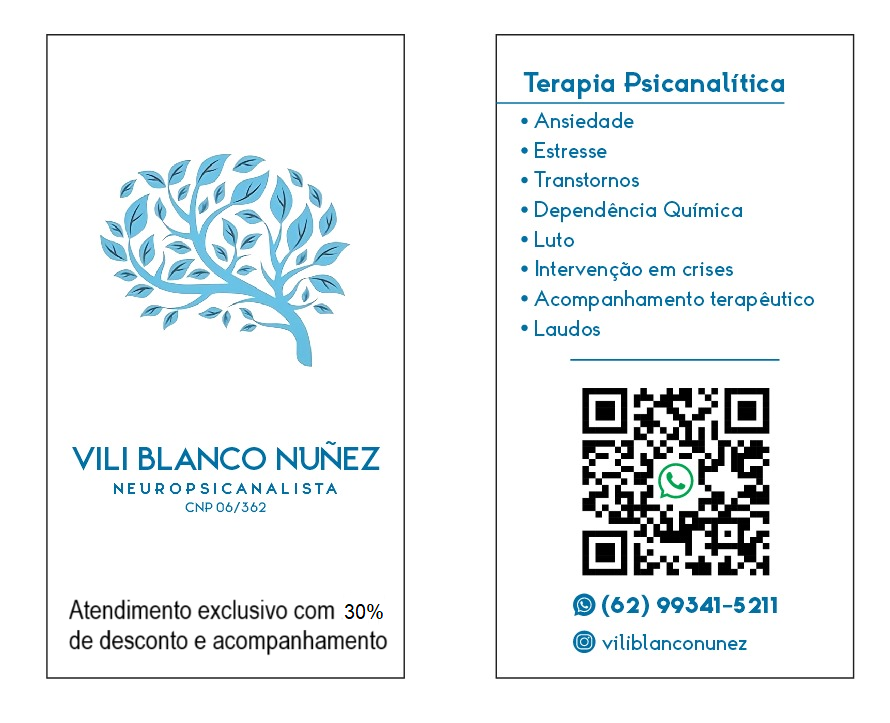 VILI BLANCO NUÑEZ
NEUROPSICANALISTA
CNP 06/362

Atendimento exclusivo com 30% de desconto e acompanhamento

Terapia Psicanalítica
• Ansiedade
• Estresse
• Transtornos
• Dependência Química
• Luto
• Intervenção em crises
• Acompanhamento terapêutico
• Laudos

(62) 99341-5211
viliblanconunez